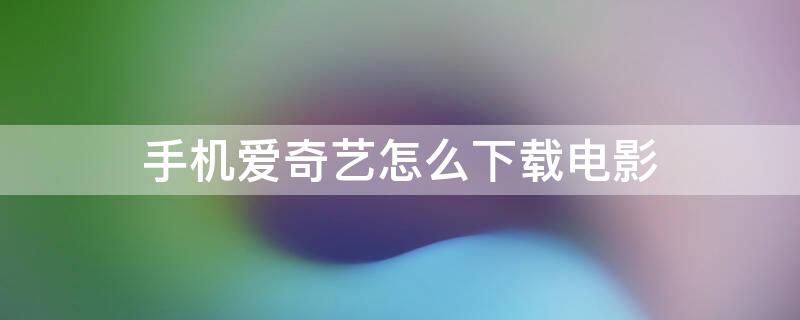 手机爱奇艺怎么下载电影